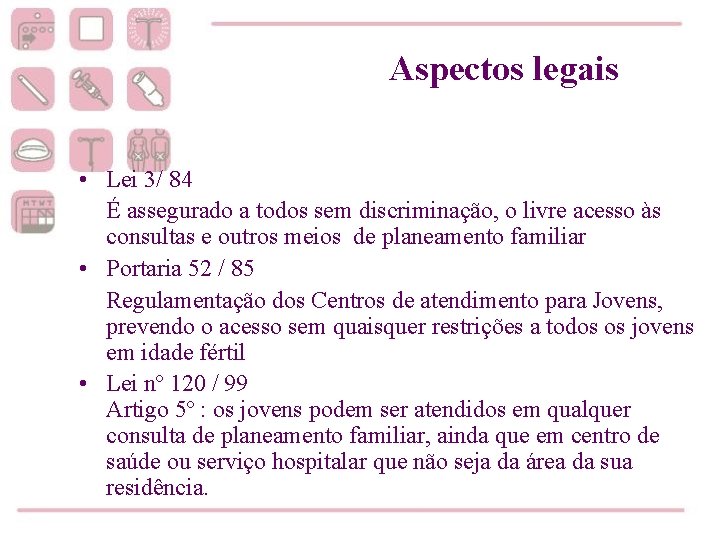 Aspectos legais

• Lei 3/ 84

É assegurado a todos sem discriminação, o livre acesso às consultas e outros meios de planeamento familiar

• Portaria 52 / 85

Regulamentação dos Centros de atendimento para Jovens, prevendo o acesso sem quaisquer restrições a todos os jovens em idade fértil

• Lei n° 120 / 99

Artigo 5° : os jovens podem ser atendidos em qualquer consulta de planeamento familiar, ainda que em centro de saúde ou serviço hospitalar que não seja da área da sua residência.